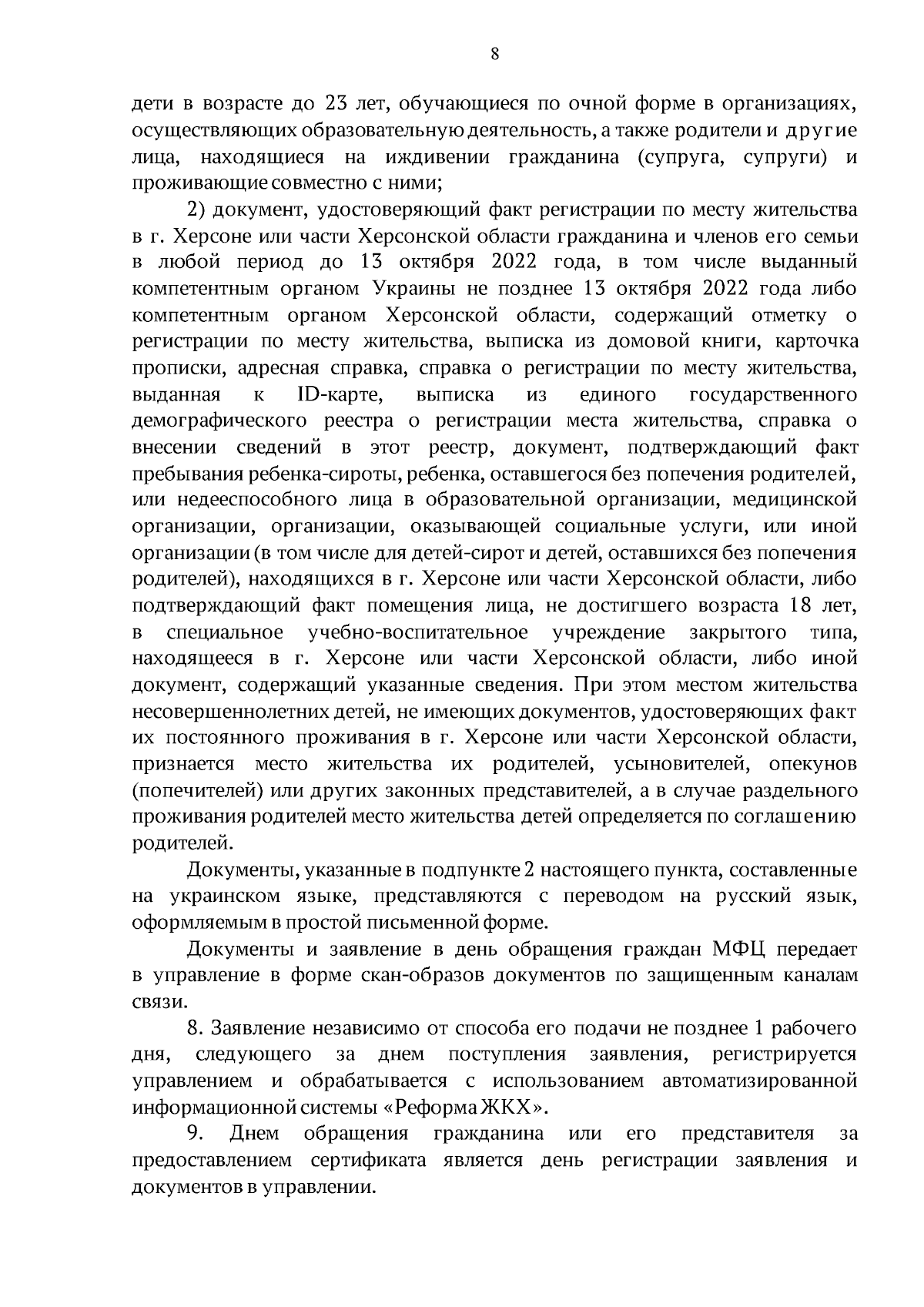 8

дети в возрасте до 23 лет, обучающиеся по очной форме в организациях, осуществляющих образовательную деятельность, а также родители и другие лица, находящиеся на иждивении гражданина (супруга, супруги) и проживающие совместно с ними;

2) документ, удостоверяющий факт регистрации по месту жительства в г. Херсоне или части Херсонской области гражданина и членов его семьи в любой период до 13 октября 2022 года, в том числе выданный компетентным органом Украины не позднее 13 октября 2022 года либо компетентным органом Херсонской области, содержащий отметку о регистрации по месту жительства, выписка из домовой книги, карточка прописки, адресная справка, справка о регистрации по месту жительства, выданная к ID-карте, выписка из единого государственного демографического реестра о регистрации места жительства, справка о внесении сведений в этот реестр, документ, подтверждающий факт пребывания ребенка-сироты, ребенка, оставшегося без попечения родителей, или недееспособного лица в образовательной организации, медицинской организации, организации, оказывающей социальные услуги, или иной организации (в том числе для детей-сирот и детей, оставшихся без попечения родителей), находящихся в г. Херсоне или части Херсонской области, либо подтверждающий факт помещения лица, не достигшего возраста 18 лет, в специальное учебно-воспитательное учреждение закрытого типа, находящееся в г. Херсоне или части Херсонской области, либо иной документ, содержащий указанные сведения. При этом местом жительства несовершеннолетних детей, не имеющих документов, удостоверяющих факт их постоянного проживания в г. Херсоне или части Херсонской области, признается место жительства их родителей, усыновителей, опекунов (попечителей) или других законных представителей, а в случае раздельного проживания родителей место жительства детей определяется по соглашению родителей.

Документы, указанные в подпункте 2 настоящего пункта, составленные на украинском языке, представляются с переводом на русский язык, оформляемым в простой письменной форме.

Документы и заявление в день обращения граждан МФЦ передает в управление в форме скан-образов документов по защищенным каналам связи.

8. Заявление независимо от способа его подачи не позднее 1 рабочего дня, следующего за днем поступления заявления, регистрируется управлением и обрабатывается с использованием автоматизированной информационной системы «Реформа ЖКХ».

9. Днем обращения гражданина или его представителя за предоставлением сертификата является день регистрации заявления и документов в управлении.